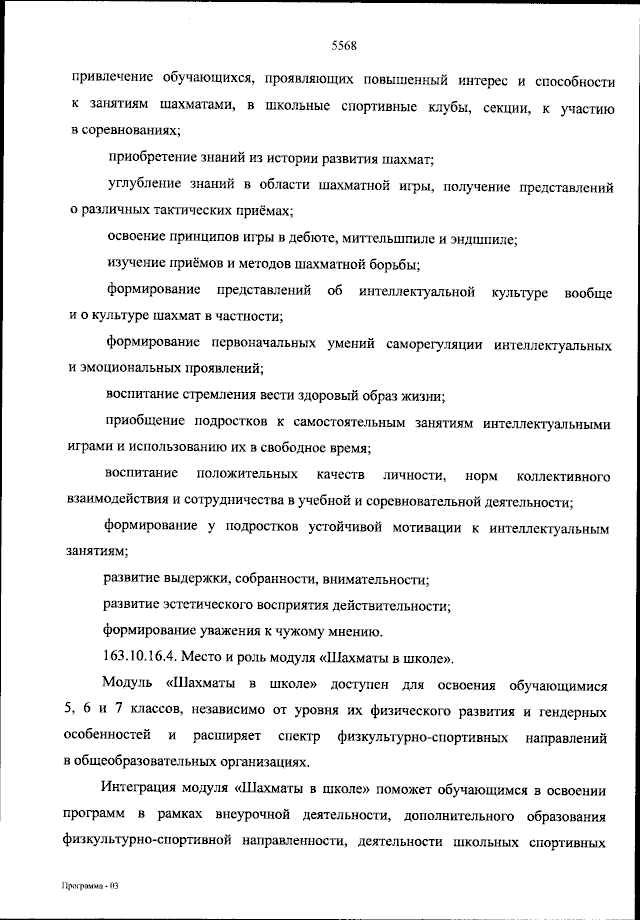 5568

привлечение обучающихся, проявляющих повышенный интерес и способности к занятиям шахматами, в школьные спортивные клубы, секции, к участию в соревнованиях;

приобретение знаний из истории развития шахмат;

углубление знаний в области шахматной игры, получение представлений о различных тактических приёмах;

освоение принципов игры в дебюте, миттельшпиле и эндшпиле;

изучение приёмов и методов шахматной борьбы;

формирование представлений об интеллектуальной культуре вообще и о культуре шахмат в частности;

формирование первоначальных умений саморегуляции интеллектуальных и эмоциональных проявлений;

воспитание стремления вести здоровый образ жизни;

приобщение подростков к самостоятельным занятиям интеллектуальными играми и использованию их в свободное время;

воспитание положительных качеств личности, норм коллективного взаимодействия и сотрудничества в учебной и соревновательной деятельности;

формирование у подростков устойчивой мотивации к интеллектуальным занятиям;

развитие выдержки, собранности, внимательности;

развитие эстетического восприятия действительности;

формирование уважения к чужому мнению.

163.10.16.4. Место и роль модуля «Шахматы в школе».

Модуль «Шахматы в школе» доступен для освоения обучающимися 5, 6 и 7 классов, независимо от уровня их физического развития и гендерных особенностей и расширяет спектр физкультурно-спортивных направлений в общеобразовательных организациях.

Интеграция модуля «Шахматы в школе» поможет обучающимся в освоении программ в рамках внеурочной деятельности, дополнительного образования физкультурно-спортивной направленности, деятельности школьных спортивных

Программа - 03